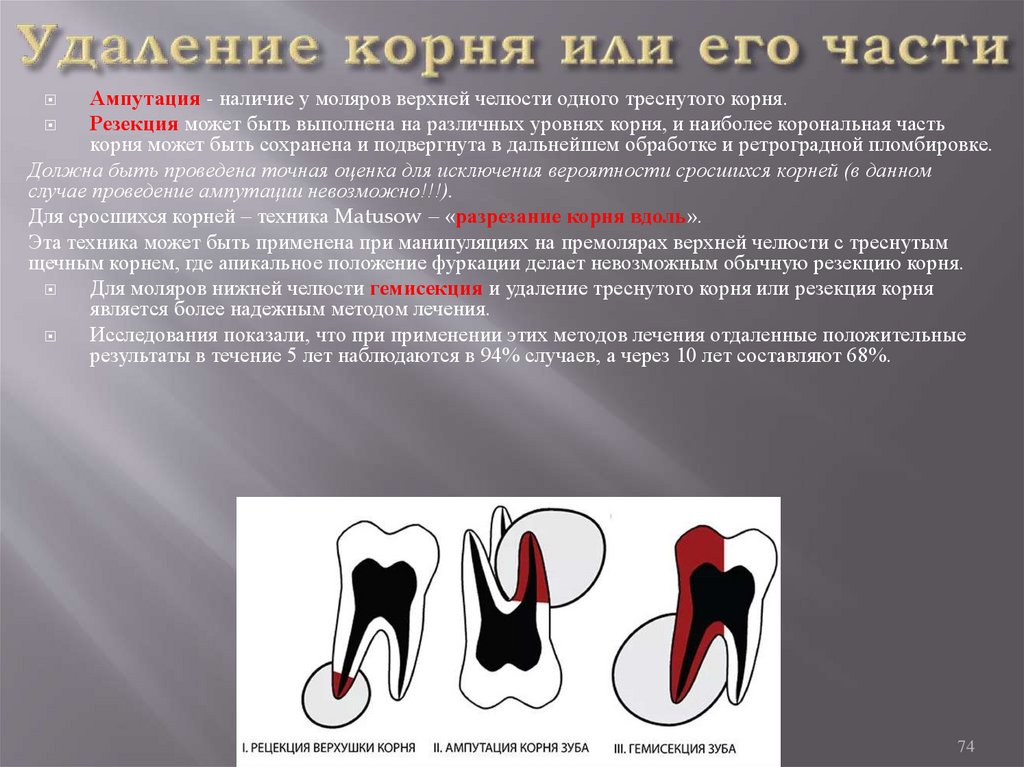 Удаление корня или его части

Ампутация - наличие у моляров верхней челюсти одного треснутого корня.

Резекция может быть выполнена на различных уровнях корня, и наиболее корональная часть корня может быть сохранена и подвергнута в дальнейшем обработке и ретроградной пломбировке.

Должна быть проведена точная оценка для исключения вероятности сросшихся корней (в данном случае проведение ампутации невозможно!!!).

Для сросшихся корней – техника Matusow – «разрезание корня вдоль».

Эта техника может быть применена при манипуляциях на премолярах верхней челюсти с треснутым щечным корнем, где апикальное положение фуркации делает невозможным обычную резекцию корня.

Для моляров нижней челюсти гемисекция и удаление треснутого корня или резекция корня является более надежным методом лечения.

Исследования показали, что при применении этих методов лечения отдаленные положительные результаты в течение 5 лет наблюдаются в 94% случаев, а через 10 лет составляют 68%.

I. РЕЦЕКЦИЯ ВЕРХУШКИ КОРНЯ II. АМПУТАЦИЯ КОРНЯ ЗУБА III. ГЕМИСЕКЦИЯ ЗУБА

74